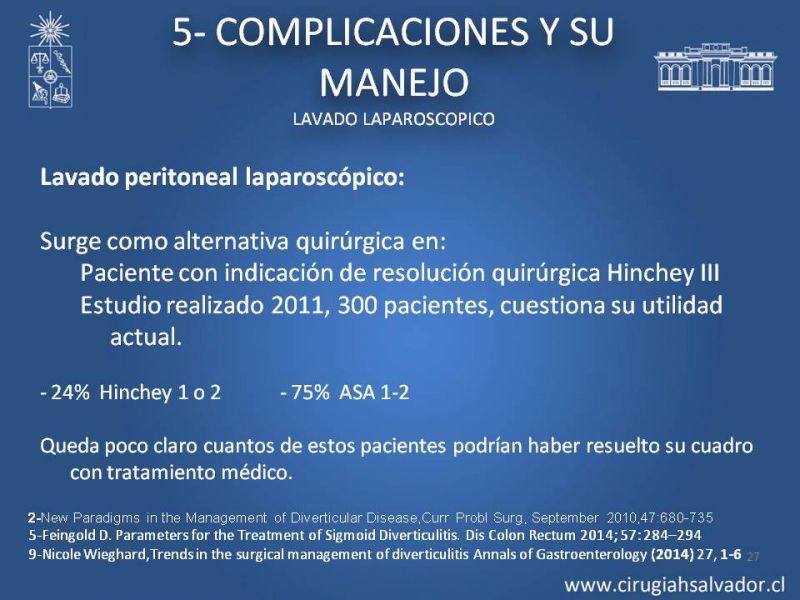 5- COMPLICACIONES Y SU MANEJO
LAVADO LAPAROSCOPICO

Lavado peritoneal laparoscópico:

Surge como alternativa quirúrgica en:
Paciente con indicación de resolución quirúrgica Hinchey III
Estudio realizado 2011, 300 pacientes, cuestiona su utilidad actual.

- 24% Hinchey 1 o 2 - 75% ASA 1-2

Queda poco claro cuantos de estos pacientes podrían haber resuelto su cuadro con tratamiento médico.

2-New Paradigms in the Management of Diverticular Disease,Curr Probl Surg, September 2010,47:680-735
5-Feingold D. Parameters for the Treatment of Sigmoid Diverticulitis. Dis Colon Rectum 2014; 57: 284–294
9-Nicole Wieghard,Trends in the surgical management of diverticulitis Annals of Gastroenterology (2014) 27, 1-6 27

www.cirugiahsalvador.cl